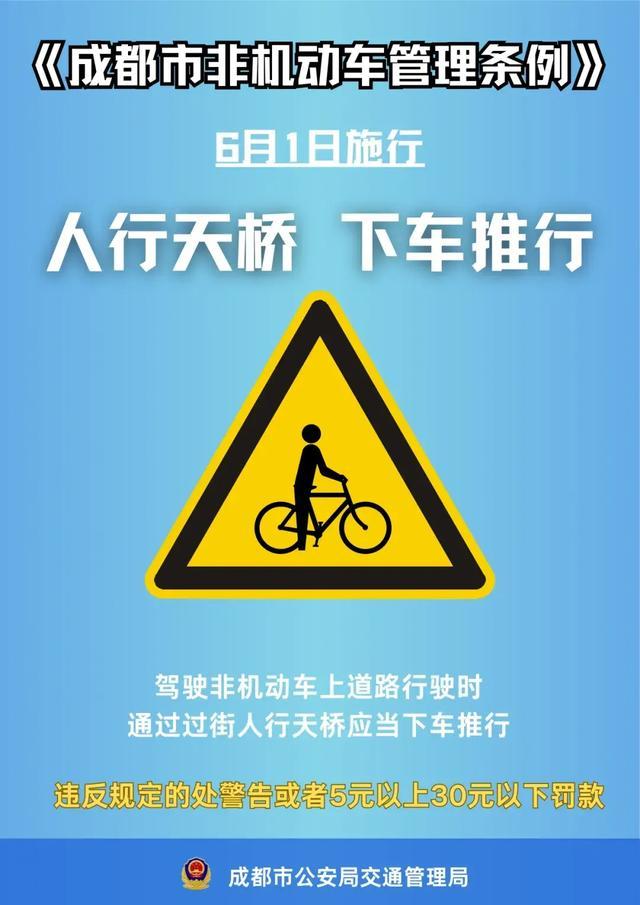 《成都市非机动车管理条例》

6月1日施行

人行天桥 下车推行

驾驶非机动车上道路行驶时
通过过街人行天桥应当下车推行

违反规定的处警告或者5元以上30元以下罚款

成都市公安局交通管理局